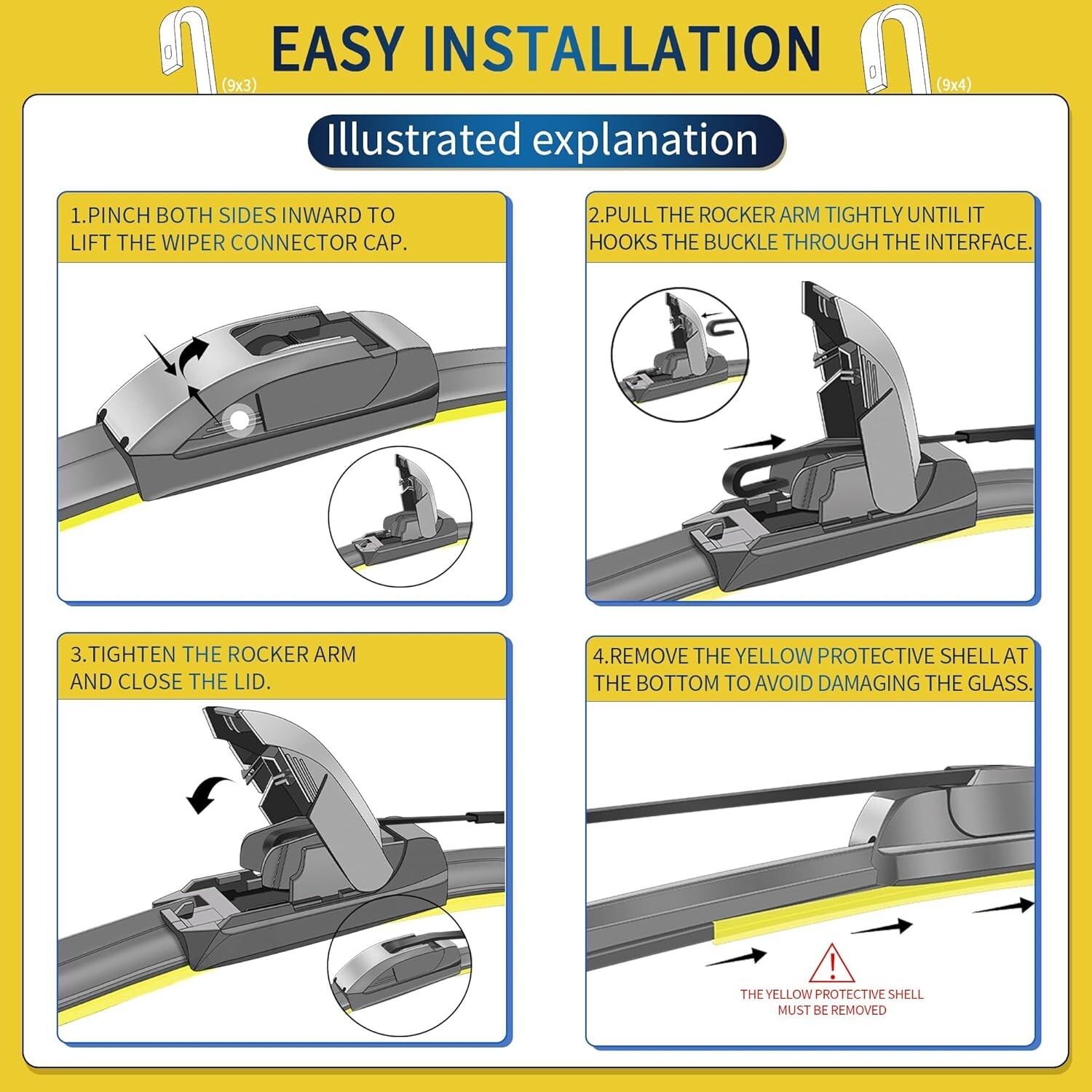 (9x3) EASY INSTALLATION (9x4)

Illustrated explanation

1.PINCH BOTH SIDES INWARD TO LIFT THE WIPER CONNECTOR CAP.

2.PULL THE ROCKER ARM TIGHTLY UNTIL IT HOOKS THE BUCKLE THROUGH THE INTERFACE.

3.TIGHTEN THE ROCKER ARM AND CLOSE THE LID.

4.REMOVE THE YELLOW PROTECTIVE SHELL AT THE BOTTOM TO AVOID DAMAGING THE GLASS.

THE YELLOW PROTECTIVE SHELL MUST BE REMOVED